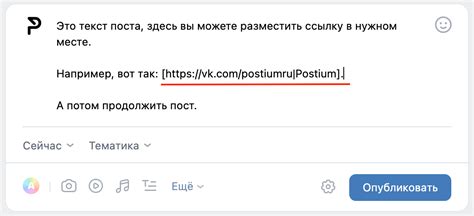 Это текст поста, здесь вы можете разместить ссылку в нужном месте.

Например, вот так: [https://vk.com/postiumru|Postium].

А потом продолжить пост.

Сейчас Тематика

A Ещё Опубликовать